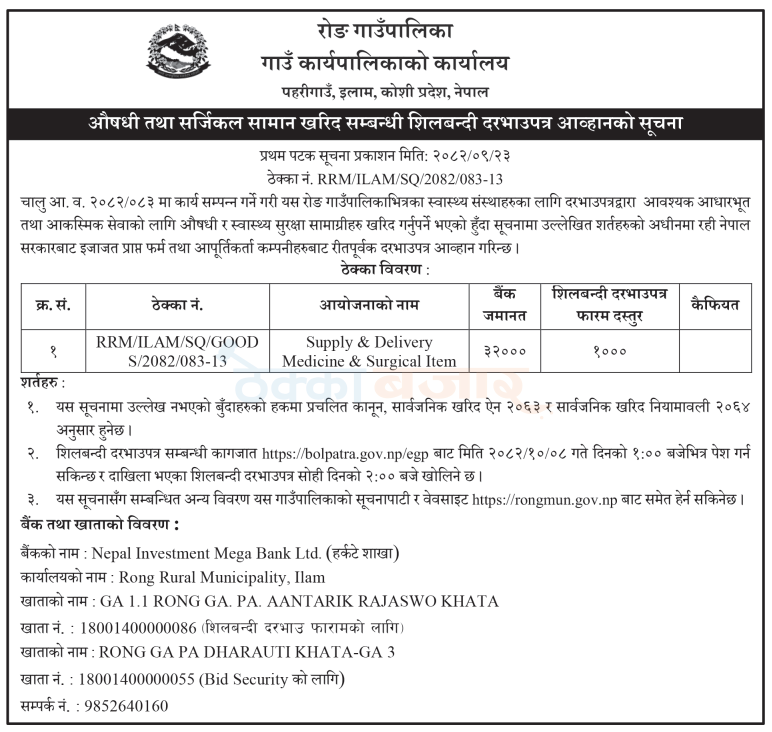 रोङ गाउँपालिका
गाउँ कार्यपालिकाको कार्यालय
पहरीगाउँ, इलाम, कोशी प्रदेश, नेपाल

औषधी तथा सर्जिकल सामान खरिद सम्बन्धी शिलबन्दी दरभाउपत्र आव्हानको सूचना

प्रथम पटक सूचना प्रकाशन मिति: २०८२/०९/२३
ठेक्का नं. RRM/ILAM/SQ/2082/083-13

चालु आ. व. २०८२/०८३ मा कार्य सम्पन्न गर्ने गरी यस रोङ गाउँपालिकाभित्रका स्वास्थ्य संस्थाहरुका लागि दरभाउपत्रद्वारा आवश्यक आधारभूत तथा आकस्मिक सेवाको लागि औषधी र स्वास्थ्य सुरक्षा सामाग्रीहरु खरिद गर्नुपर्ने भएको हुँदा सूचनामा उल्लेखित शर्तहरुको अधीनमा रही नेपाल सरकारबाट इजाजत प्राप्त फर्म तथा आपूर्तिकर्ता कम्पनीहरुबाट रीतपूर्वक दरभाउपत्र आव्हान गरिन्छ।

ठेक्का विवरण :

| क्र. सं. | ठेक्का नं. | आयोजनाको नाम | बैंक जमानत | शिलबन्दी दरभाउपत्र फारम दस्तुर | कैफियत |
|---|---|---|---|---|---|
| १ | RRM/ILAM/SQ/GOODS/2082/083-13 | Supply & Delivery Medicine & Surgical Item | ३२००० | १००० | |

ठेक्का बजार

शर्तहरु :
१. यस सूचनामा उल्लेख नभएको बुँदाहरुको हकमा प्रचलित कानून, सार्वजनिक खरिद ऐन २०६३ र सार्वजनिक खरिद नियामावली २०६४ अनुसार हुनेछ।
२. शिलबन्दी दरभाउपत्र सम्बन्धी कागजात https://bolpatra.gov.np/egp बाट मिति २०८२/१०/०८ गते दिनको १:०० बजेभित्र पेश गर्न सकिन्छ र दाखिला भएका शिलबन्दी दरभाउपत्र सोही दिनको २:०० बजे खोलिने छ।
३. यस सूचनासँग सम्बन्धित अन्य विवरण यस गाउँपालिकाको सूचनापाटी र वेवसाइट https://rongmun.gov.np बाट समेत हेर्न सकिनेछ।

बैंक तथा खाताको विवरण :
बैंकको नाम : Nepal Investment Mega Bank Ltd. (हर्कटे शाखा)
कार्यालयको नाम : Rong Rural Municipality, Ilam
खाताको नाम : GA 1.1 RONG GA. PA. AANTARIK RAJASWO KHATA
खाता नं. : 18001400000086 (शिलबन्दी दरभाउ फारामको लागि)
खाताको नाम : RONG GA PA DHARAUTI KHATA-GA 3
खाता नं. : 18001400000055 (Bid Security को लागि)
सम्पर्क नं. : 9852640160